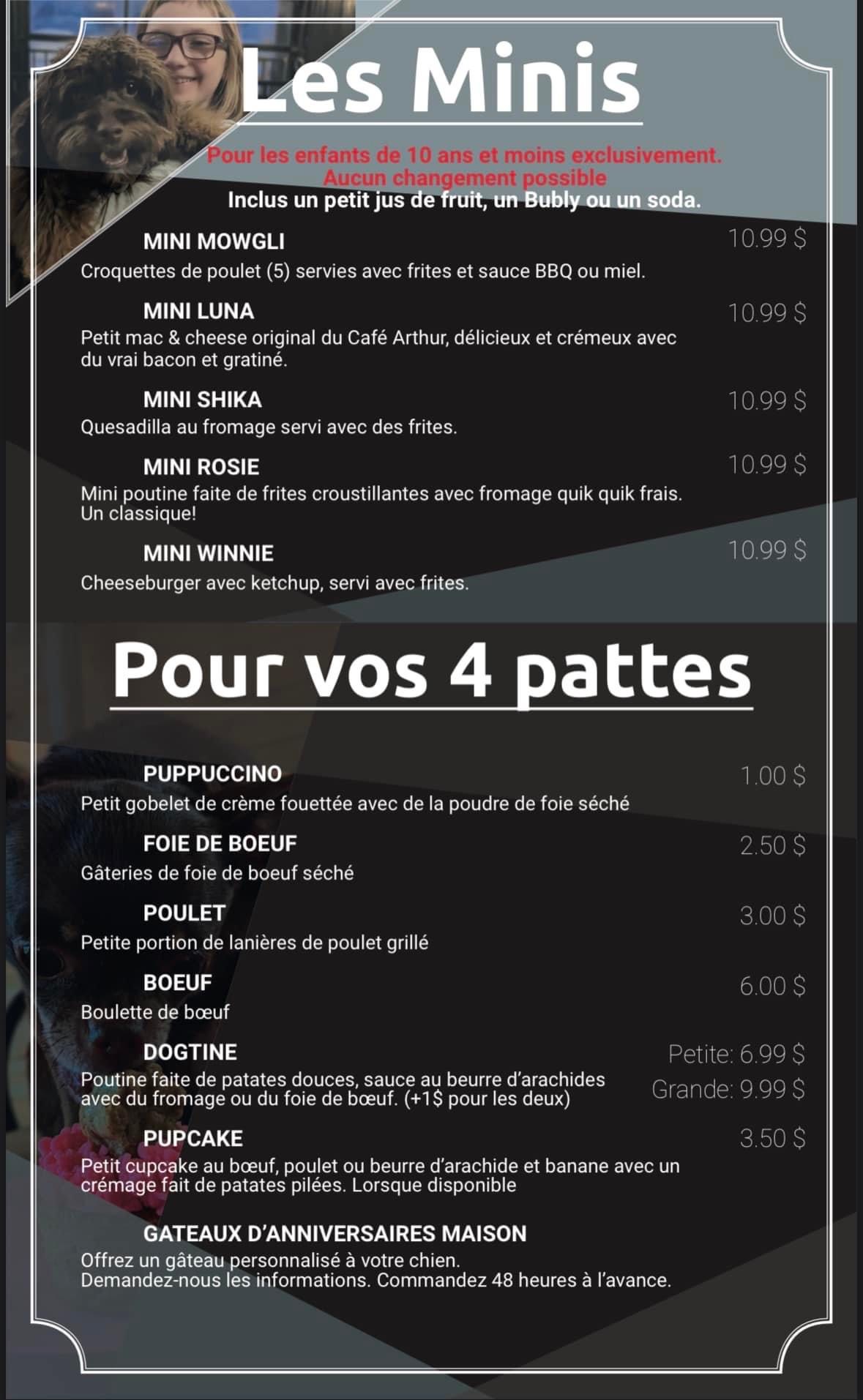 Les Minis

Pour les enfants de 10 ans et moins exclusivement.
Aucun changement possible
Inclus un petit jus de fruit, un Bubly ou un soda.

MINI MOWGLI
10.99 $
Croquettes de poulet (5) servies avec frites et sauce BBQ ou miel.

MINI LUNA
10.99 $
Petit mac & cheese original du Café Arthur, délicieux et crémeux avec du vrai bacon et gratiné.

MINI SHIKA
10.99 $
Quesadilla au fromage servi avec des frites.

MINI ROSIE
10.99 $
Mini poutine faite de frites croustillantes avec fromage quik quik frais. Un classique!

MINI WINNIE
10.99 $
Cheeseburger avec ketchup, servi avec frites.

Pour vos 4 pattes

PUPPUCCINO
1.00 $
Petit gobelet de crème fouettée avec de la poudre de foie séché

FOIE DE BOEUF
2.50 $
Gâteries de foie de boeuf séché

POULET
3.00 $
Petite portion de lanières de poulet grillé

BOEUF
6.00 $
Boulette de bœuf

DOGTINE
Petite: 6.99 $
Grande: 9.99 $
Poutine faite de patates douces, sauce au beurre d'arachides avec du fromage ou du foie de bœuf. (+1$ pour les deux)

PUPCAKE
3.50 $
Petit cupcake au bœuf, poulet ou beurre d'arachide et banane avec un crémage fait de patates pilées. Lorsque disponible

GATEAUX D'ANNIVERSAIRES MAISON
Offrez un gâteau personnalisé à votre chien.
Demandez-nous les informations. Commandez 48 heures à l'avance.